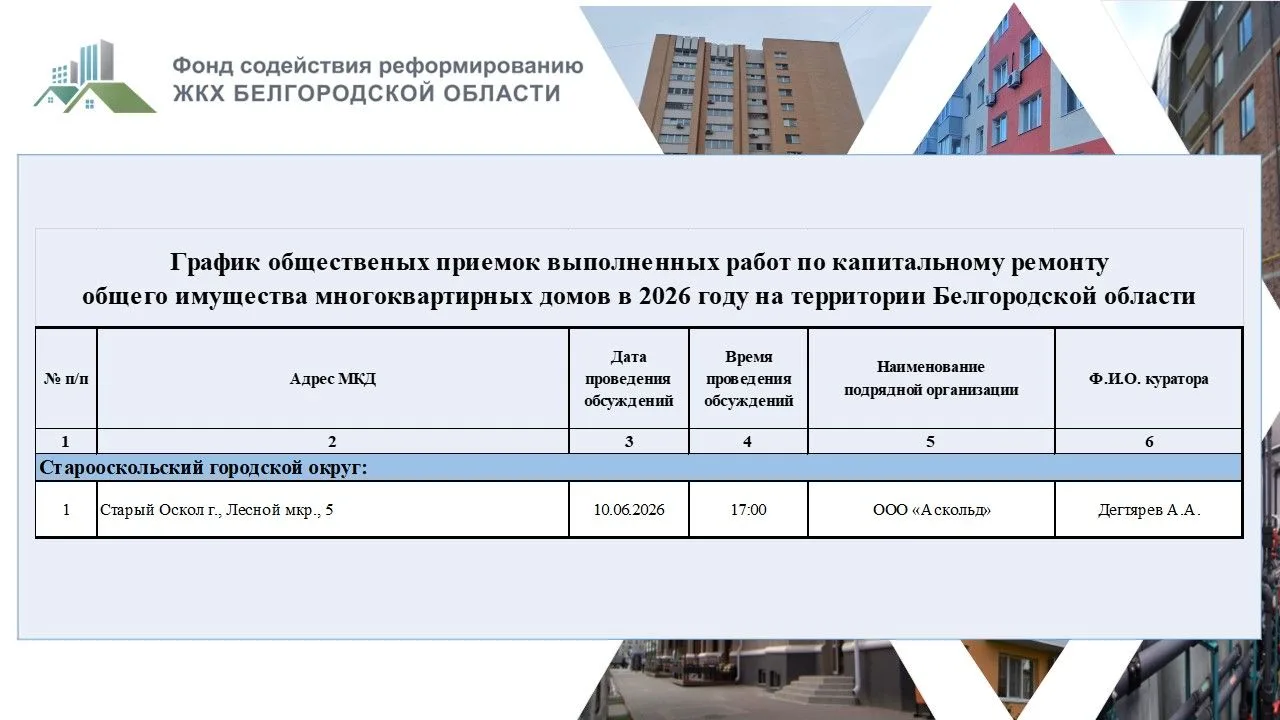 Фонд содействия реформированию
ЖКХ БЕЛГОРОДСКОЙ ОБЛАСТИ

График общественых приемок выполненных работ по капитальному ремонту общего имущества многоквартирных домов в 2026 году на территории Белгородской области

| № п/п | Адрес МКД | Дата проведения обсуждений | Время проведения обсуждений | Наименование подрядной организации | Ф.И.О. куратора |
|---|---|---|---|---|---|
| 1 | 2 | 3 | 4 | 5 | 6 |
| Старооскольский городской округ: | | | | | |
| 1 | Старый Оскол г., Лесной мкр., 5 | 10.06.2026 | 17:00 | ООО «Аскольд» | Дегтярев А.А. |